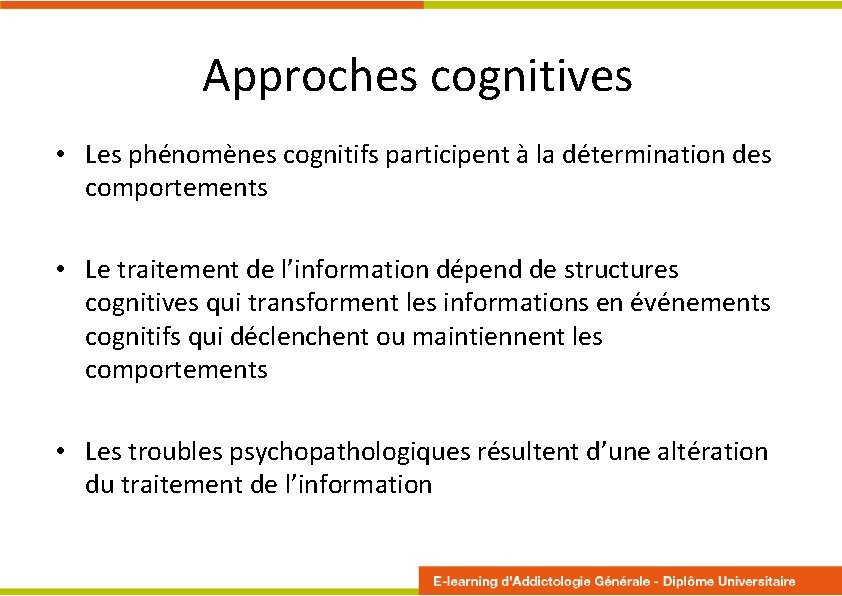 Approches cognitives

• Les phénomènes cognitifs participent à la détermination des comportements

• Le traitement de l'information dépend de structures cognitives qui transforment les informations en événements cognitifs qui déclenchent ou maintiennent les comportements

• Les troubles psychopathologiques résultent d'une altération du traitement de l'information

E-learning d'Addictologie Générale - Diplôme Universitaire